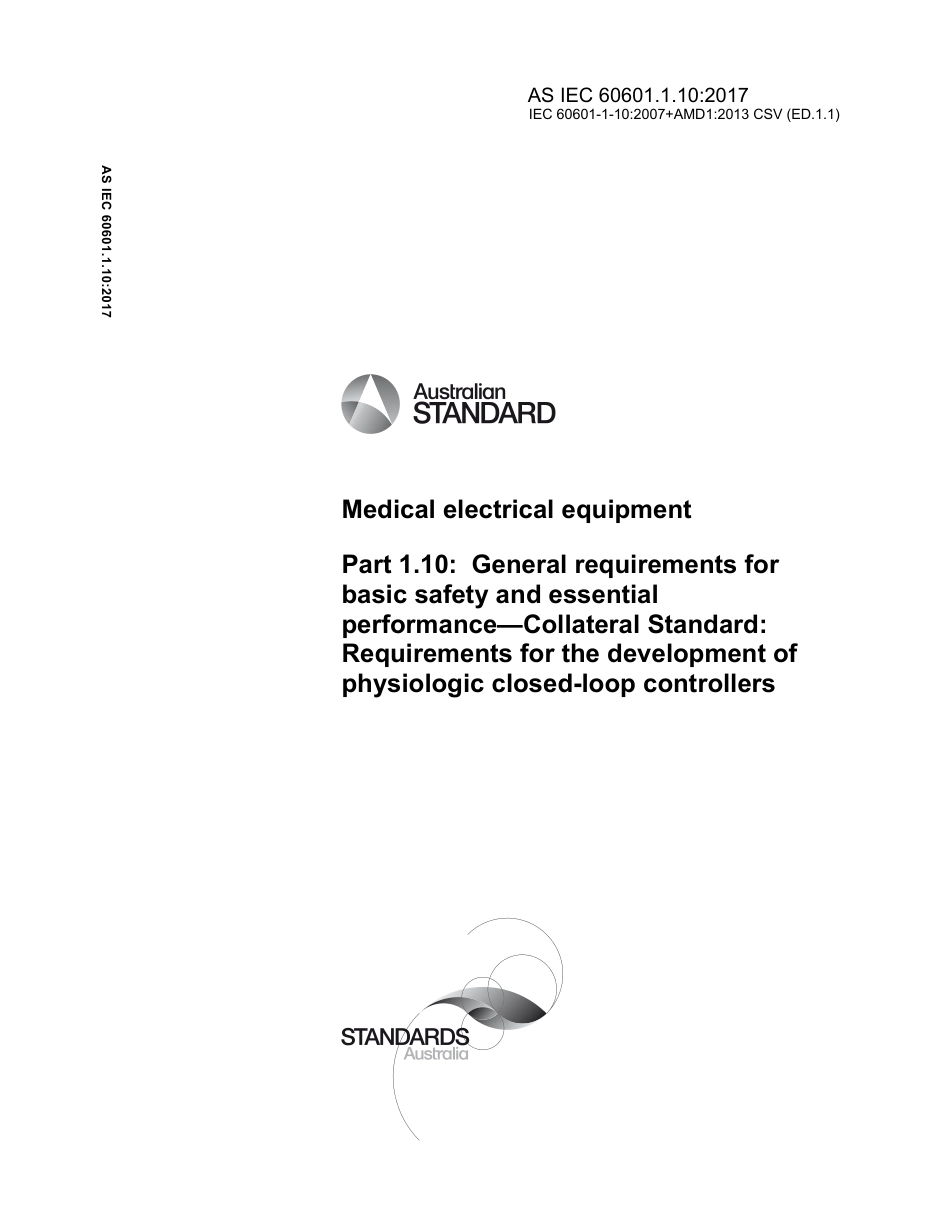 AS IEC 60601.1.10:2017
IEC 60601-1-10:2007+AMD1:2013 CSV (ED.1.1)

AS IEC 60601.1.10:2017

Australian
STANDARD

Medical electrical equipment

Part 1.10: General requirements for basic safety and essential performance—Collateral Standard: Requirements for the development of physiologic closed-loop controllers

STANDARDS
Australia